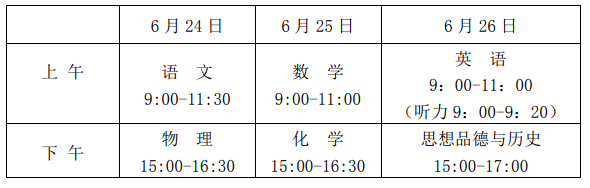 | | 6 月 24 日 | 6 月 25 日 | 6 月 26 日 |
|---|---|---|---|
| 上 午 | 语 文 9:00-11:30 | 数 学 9:00-11:00 | 英 语 9：00-11：00 （听力 9：00-9：20） |
| 下 午 | 物 理 15:00-16:30 | 化 学 15:00-16:30 | 思想品德与历史 15:00-17:00 |